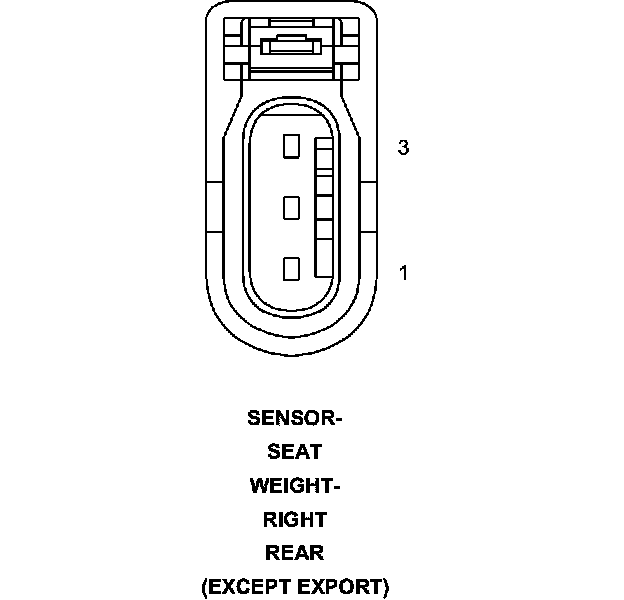 3

1

SENSOR-
SEAT
WEIGHT-
RIGHT
REAR
(EXCEPT EXPORT)